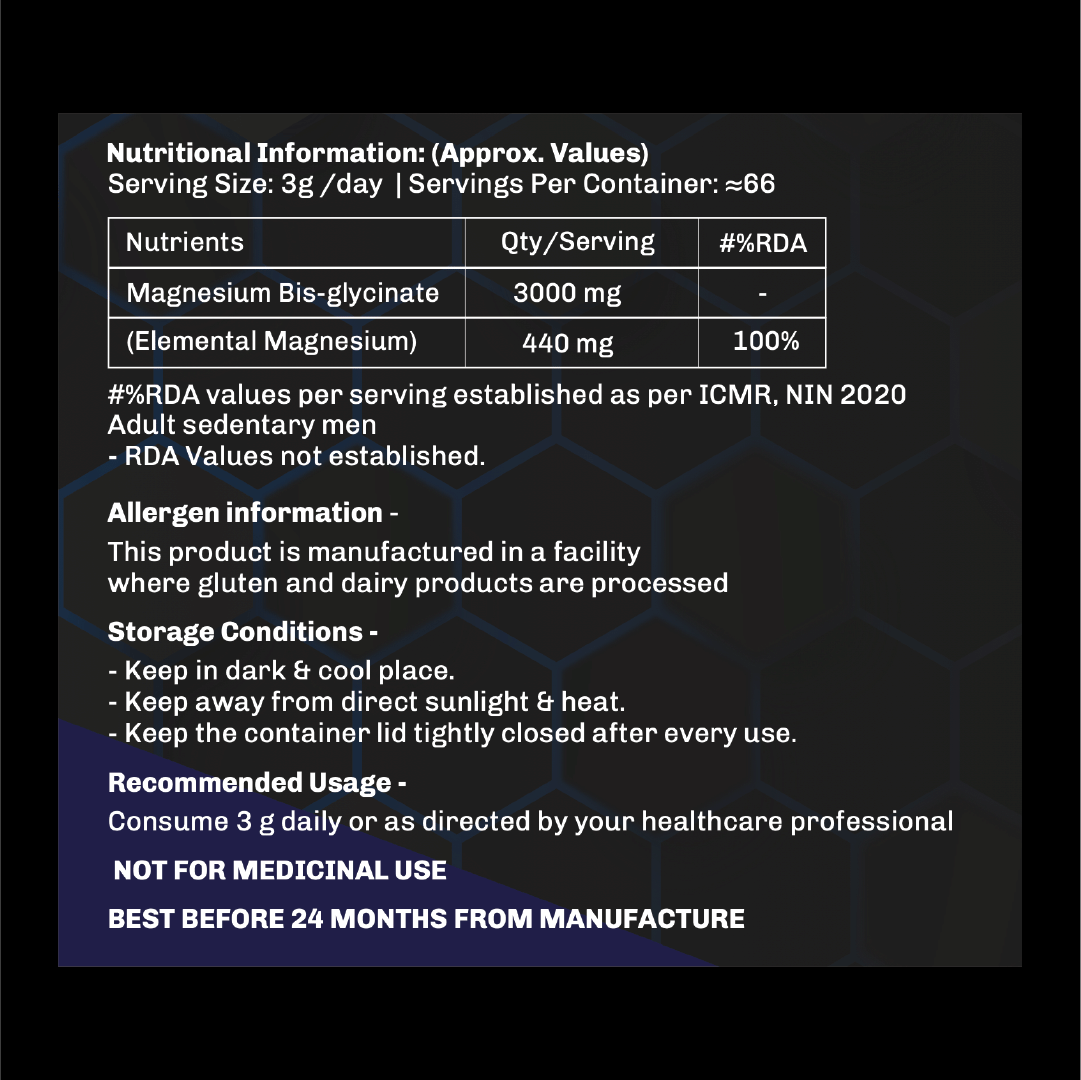 Nutritional Information: (Approx. Values)
Serving Size: 3g /day | Servings Per Container: ≈66

| Nutrients | Qty/Serving | #%RDA |
|---|---|---|
| Magnesium Bis-glycinate | 3000 mg | - |
| (Elemental Magnesium) | 440 mg | 100% |

#%RDA values per serving established as per ICMR, NIN 2020
Adult sedentary men
- RDA Values not established.

Allergen information -
This product is manufactured in a facility where gluten and dairy products are processed

Storage Conditions -
- Keep in dark & cool place.
- Keep away from direct sunlight & heat.
- Keep the container lid tightly closed after every use.

Recommended Usage -
Consume 3 g daily or as directed by your healthcare professional

NOT FOR MEDICINAL USE

BEST BEFORE 24 MONTHS FROM MANUFACTURE